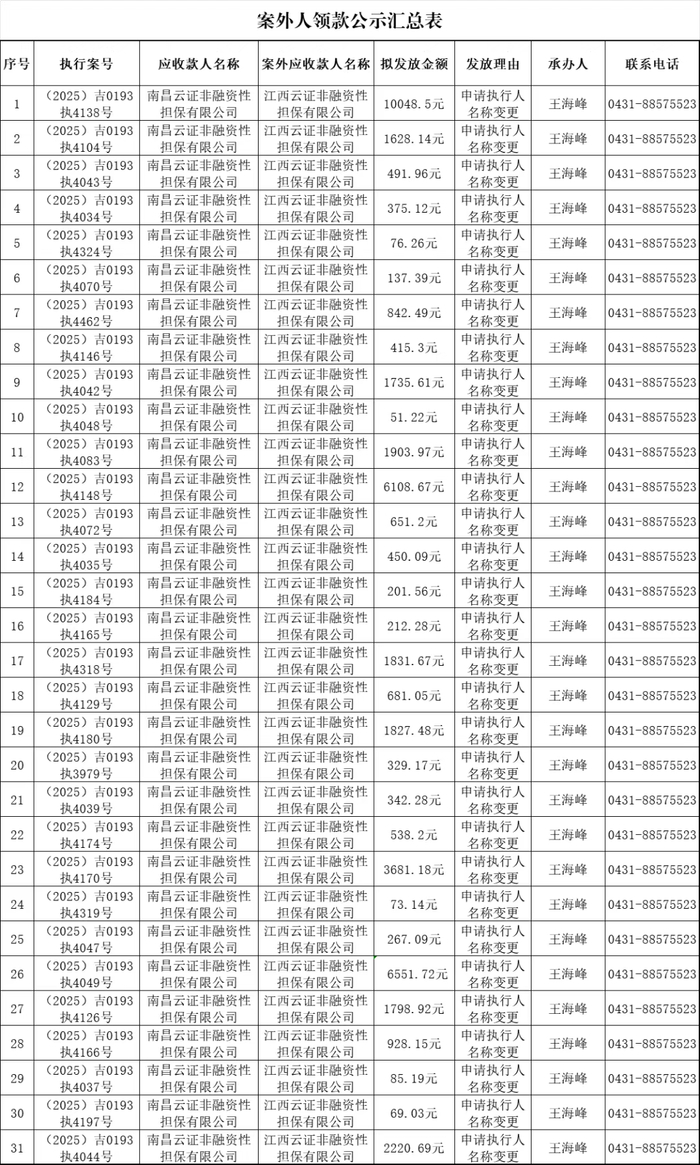 案外人领款公示汇总表

| 序号 | 执行案号 | 应收款人名称 | 案外应收款人名称 | 拟发放金额 | 发放理由 | 承办人 | 联系电话 |
|---|---|---|---|---|---|---|---|
| 1 | （2025）吉0193执4138号 | 南昌云证非融资性担保有限公司 | 江西云证非融资性担保有限公司 | 10048.5元 | 申请执行人名称变更 | 王海峰 | 0431-88575523 |
| 2 | （2025）吉0193执4104号 | 南昌云证非融资性担保有限公司 | 江西云证非融资性担保有限公司 | 1628.14元 | 申请执行人名称变更 | 王海峰 | 0431-88575523 |
| 3 | （2025）吉0193执4043号 | 南昌云证非融资性担保有限公司 | 江西云证非融资性担保有限公司 | 491.96元 | 申请执行人名称变更 | 王海峰 | 0431-88575523 |
| 4 | （2025）吉0193执4034号 | 南昌云证非融资性担保有限公司 | 江西云证非融资性担保有限公司 | 375.12元 | 申请执行人名称变更 | 王海峰 | 0431-88575523 |
| 5 | （2025）吉0193执4324号 | 南昌云证非融资性担保有限公司 | 江西云证非融资性担保有限公司 | 76.26元 | 申请执行人名称变更 | 王海峰 | 0431-88575523 |
| 6 | （2025）吉0193执4070号 | 南昌云证非融资性担保有限公司 | 江西云证非融资性担保有限公司 | 137.39元 | 申请执行人名称变更 | 王海峰 | 0431-88575523 |
| 7 | （2025）吉0193执4462号 | 南昌云证非融资性担保有限公司 | 江西云证非融资性担保有限公司 | 842.49元 | 申请执行人名称变更 | 王海峰 | 0431-88575523 |
| 8 | （2025）吉0193执4146号 | 南昌云证非融资性担保有限公司 | 江西云证非融资性担保有限公司 | 415.3元 | 申请执行人名称变更 | 王海峰 | 0431-88575523 |
| 9 | （2025）吉0193执4042号 | 南昌云证非融资性担保有限公司 | 江西云证非融资性担保有限公司 | 1735.61元 | 申请执行人名称变更 | 王海峰 | 0431-88575523 |
| 10 | （2025）吉0193执4048号 | 南昌云证非融资性担保有限公司 | 江西云证非融资性担保有限公司 | 51.22元 | 申请执行人名称变更 | 王海峰 | 0431-88575523 |
| 11 | （2025）吉0193执4083号 | 南昌云证非融资性担保有限公司 | 江西云证非融资性担保有限公司 | 1903.97元 | 申请执行人名称变更 | 王海峰 | 0431-88575523 |
| 12 | （2025）吉0193执4148号 | 南昌云证非融资性担保有限公司 | 江西云证非融资性担保有限公司 | 6108.67元 | 申请执行人名称变更 | 王海峰 | 0431-88575523 |
| 13 | （2025）吉0193执4072号 | 南昌云证非融资性担保有限公司 | 江西云证非融资性担保有限公司 | 651.2元 | 申请执行人名称变更 | 王海峰 | 0431-88575523 |
| 14 | （2025）吉0193执4035号 | 南昌云证非融资性担保有限公司 | 江西云证非融资性担保有限公司 | 450.09元 | 申请执行人名称变更 | 王海峰 | 0431-88575523 |
| 15 | （2025）吉0193执4184号 | 南昌云证非融资性担保有限公司 | 江西云证非融资性担保有限公司 | 201.56元 | 申请执行人名称变更 | 王海峰 | 0431-88575523 |
| 16 | （2025）吉0193执4165号 | 南昌云证非融资性担保有限公司 | 江西云证非融资性担保有限公司 | 212.28元 | 申请执行人名称变更 | 王海峰 | 0431-88575523 |
| 17 | （2025）吉0193执4318号 | 南昌云证非融资性担保有限公司 | 江西云证非融资性担保有限公司 | 1831.67元 | 申请执行人名称变更 | 王海峰 | 0431-88575523 |
| 18 | （2025）吉0193执4129号 | 南昌云证非融资性担保有限公司 | 江西云证非融资性担保有限公司 | 681.05元 | 申请执行人名称变更 | 王海峰 | 0431-88575523 |
| 19 | （2025）吉0193执4180号 | 南昌云证非融资性担保有限公司 | 江西云证非融资性担保有限公司 | 1827.48元 | 申请执行人名称变更 | 王海峰 | 0431-88575523 |
| 20 | （2025）吉0193执3979号 | 南昌云证非融资性担保有限公司 | 江西云证非融资性担保有限公司 | 329.17元 | 申请执行人名称变更 | 王海峰 | 0431-88575523 |
| 21 | （2025）吉0193执4039号 | 南昌云证非融资性担保有限公司 | 江西云证非融资性担保有限公司 | 342.28元 | 申请执行人名称变更 | 王海峰 | 0431-88575523 |
| 22 | （2025）吉0193执4174号 | 南昌云证非融资性担保有限公司 | 江西云证非融资性担保有限公司 | 538.2元 | 申请执行人名称变更 | 王海峰 | 0431-88575523 |
| 23 | （2025）吉0193执4170号 | 南昌云证非融资性担保有限公司 | 江西云证非融资性担保有限公司 | 3681.18元 | 申请执行人名称变更 | 王海峰 | 0431-88575523 |
| 24 | （2025）吉0193执4319号 | 南昌云证非融资性担保有限公司 | 江西云证非融资性担保有限公司 | 73.14元 | 申请执行人名称变更 | 王海峰 | 0431-88575523 |
| 25 | （2025）吉0193执4047号 | 南昌云证非融资性担保有限公司 | 江西云证非融资性担保有限公司 | 267.09元 | 申请执行人名称变更 | 王海峰 | 0431-88575523 |
| 26 | （2025）吉0193执4049号 | 南昌云证非融资性担保有限公司 | 江西云证非融资性担保有限公司 | 6551.72元 | 申请执行人名称变更 | 王海峰 | 0431-88575523 |
| 27 | （2025）吉0193执4126号 | 南昌云证非融资性担保有限公司 | 江西云证非融资性担保有限公司 | 1798.92元 | 申请执行人名称变更 | 王海峰 | 0431-88575523 |
| 28 | （2025）吉0193执4166号 | 南昌云证非融资性担保有限公司 | 江西云证非融资性担保有限公司 | 928.15元 | 申请执行人名称变更 | 王海峰 | 0431-88575523 |
| 29 | （2025）吉0193执4037号 | 南昌云证非融资性担保有限公司 | 江西云证非融资性担保有限公司 | 85.19元 | 申请执行人名称变更 | 王海峰 | 0431-88575523 |
| 30 | （2025）吉0193执4197号 | 南昌云证非融资性担保有限公司 | 江西云证非融资性担保有限公司 | 69.03元 | 申请执行人名称变更 | 王海峰 | 0431-88575523 |
| 31 | （2025）吉0193执4044号 | 南昌云证非融资性担保有限公司 | 江西云证非融资性担保有限公司 | 2220.69元 | 申请执行人名称变更 | 王海峰 | 0431-88575523 |